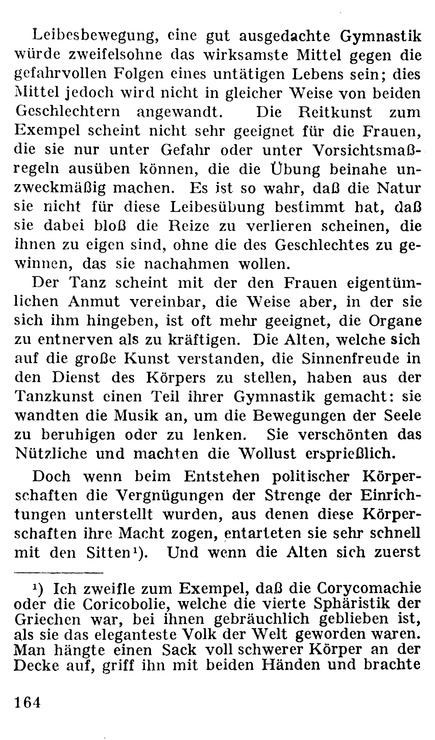 Leibesbewegung, eine gut ausgedachte Gymnastik würde zweifelsohne das wirksamste Mittel gegen die gefahrvollen Folgen eines untätigen Lebens sein; dies Mittel jedoch wird nicht in gleicher Weise von beiden Geschlechtern angewandt. Die Reitkunst zum Exempel scheint nicht sehr geeignet für die Frauen, die sie nur unter Gefahr oder unter Vorsichtsmaßregeln ausüben können, die die Übung beinahe unzweckmäßig machen. Es ist so wahr, daß die Natur sie nicht für diese Leibesübung bestimmt hat, daß sie dabei bloß die Reize zu verlieren scheinen, die ihnen zu eigen sind, ohne die des Geschlechtes zu gewinnen, das sie nachahmen wollen.

Der Tanz scheint mit der den Frauen eigentümlichen Anmut vereinbar, die Weise aber, in der sie sich ihm hingeben, ist oft mehr geeignet, die Organe zu entnerven als zu kräftigen. Die Alten, welche sich auf die große Kunst verstanden, die Sinnenfreude in den Dienst des Körpers zu stellen, haben aus der Tanzkunst einen Teil ihrer Gymnastik gemacht: sie wandten die Musik an, um die Bewegungen der Seele zu beruhigen oder zu lenken. Sie verschönten das Nützliche und machten die Wollust ersprießlich.

Doch wenn beim Entstehen politischer Körperschaften die Vergnügungen der Strenge der Einrichtungen unterstellt wurden, aus denen diese Körperschaften ihre Macht zogen, entarteten sie sehr schnell mit den Sitten¹). Und wenn die Alten sich zuerst

¹) Ich zweifle zum Exempel, daß die Corycomachie oder die Coricobolie, welche die vierte Sphäristik der Griechen war, bei ihnen gebräuchlich geblieben ist, als sie das eleganteste Volk der Welt geworden waren. Man hängte einen Sack voll schwerer Körper an der Decke auf, griff ihn mit beiden Händen und brachte

164